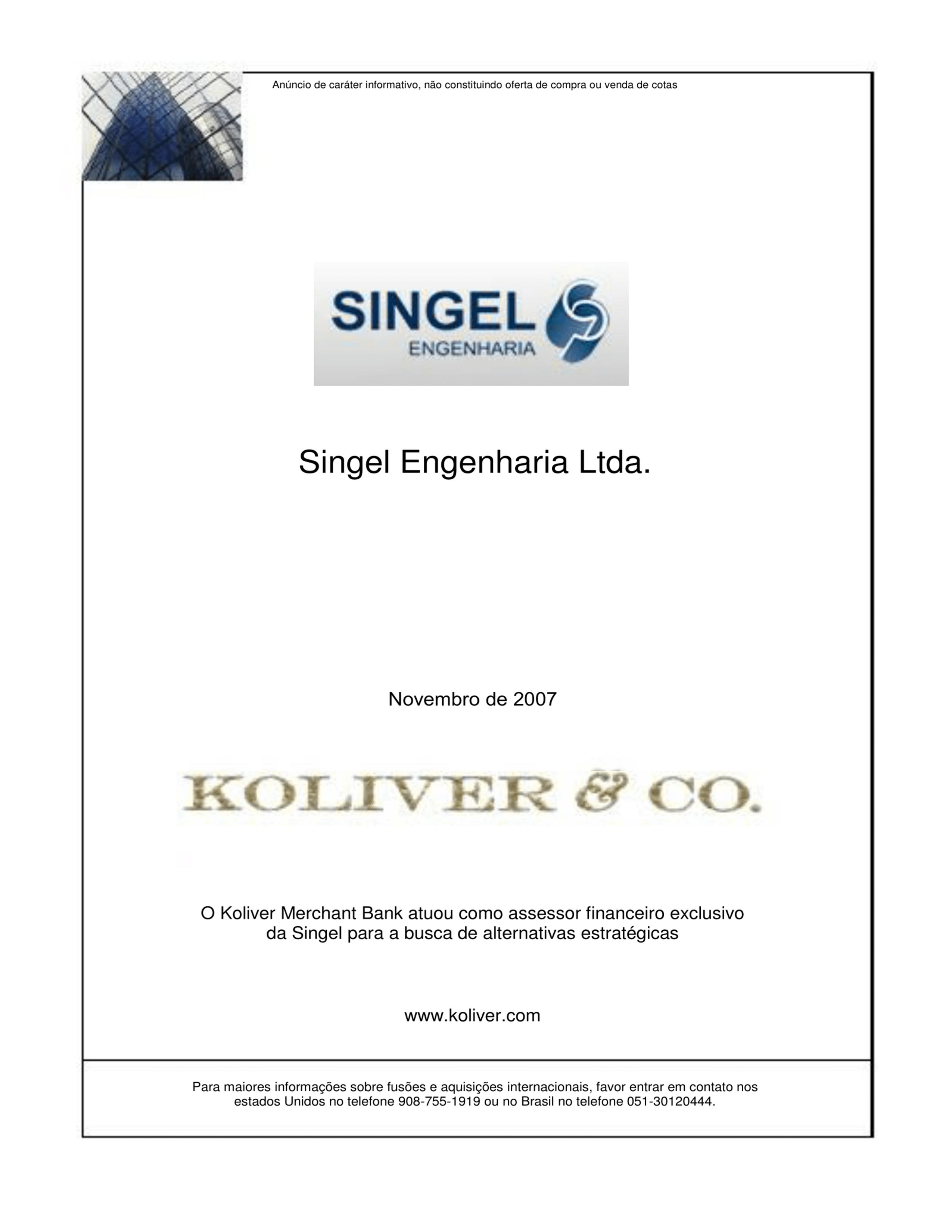 Anúncio de caráter informativo, não constituindo oferta de compra ou venda de cotas

SINGEL
ENGENHARIA

Singel Engenharia Ltda.

Novembro de 2007

KOLIVER & CO.

O Koliver Merchant Bank atuou como assessor financeiro exclusivo da Singel para a busca de alternativas estratégicas

www.koliver.com

Para maiores informações sobre fusões e aquisições internacionais, favor entrar em contato nos estados Unidos no telefone 908-755-1919 ou no Brasil no telefone 051-30120444.